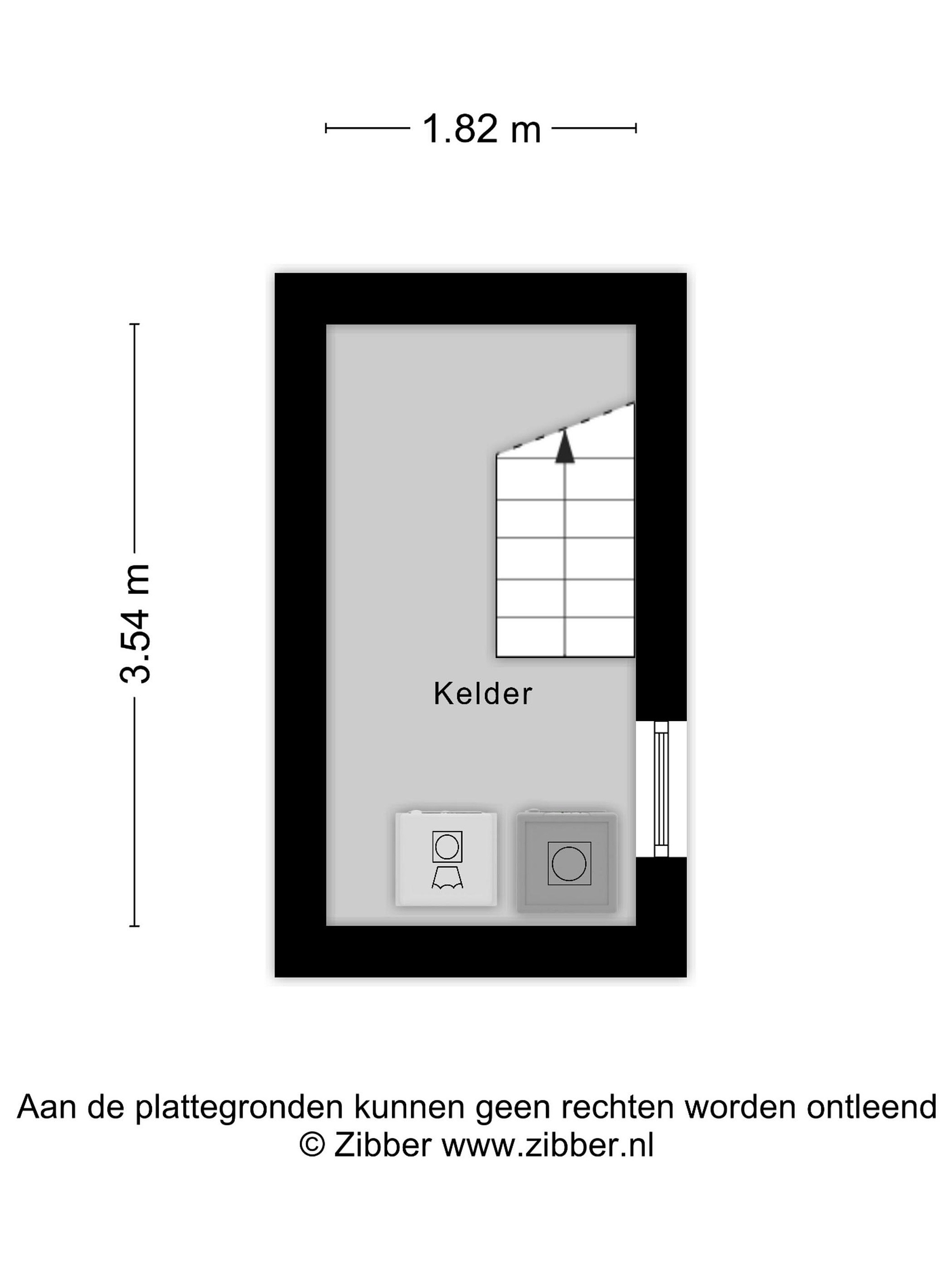 1.82 m

3.54 m

Kelder

Aan de plattegronden kunnen geen rechten worden ontleend
© Zibber www.zibber.nl